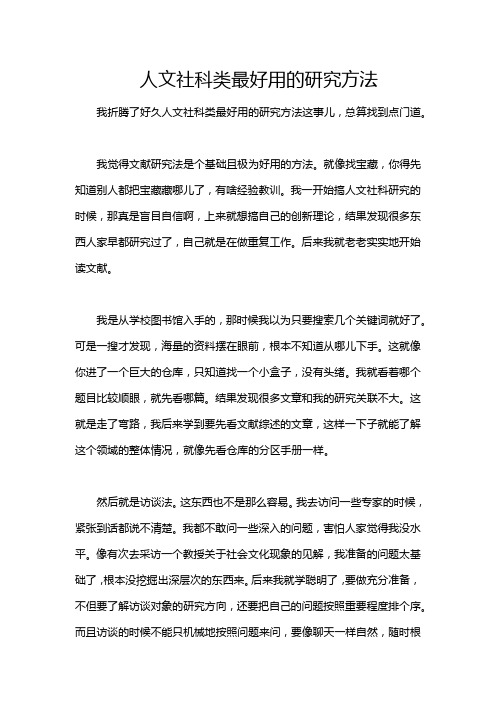 人文社科类最好用的研究方法

我折腾了好久人文社科类最好用的研究方法这事儿，总算找到点门道。

我觉得文献研究法是个基础且极为好用的方法。就像找宝藏，你得先知道别人都把宝藏藏哪儿了，有啥经验教训。我一开始搞人文社科研究的时候，那真是盲目自信啊，上来就想搞自己的创新理论，结果发现很多东西人家早都研究过了，自己就是在做重复工作。后来我就老老实实地开始读文献。

我是从学校图书馆入手的，那时候我以为只要搜索几个关键词就好了。可是一搜才发现，海量的资料摆在眼前，根本不知道从哪儿下手。这就像你进了一个巨大的仓库，只知道找一个小盒子，没有头绪。我就看着哪个题目比较顺眼，就先看哪篇。结果发现很多文章和我的研究关联不大。这就是走了弯路，我后来学到要先看文献综述的文章，这样一下子就能了解这个领域的整体情况，就像先看仓库的分区手册一样。

然后就是访谈法。这东西也不是那么容易。我去访问一些专家的时候，紧张到话都说不清楚。我都不敢问一些深入的问题，害怕人家觉得我没水平。像有次去采访一个教授关于社会文化现象的见解，我准备的问题太基础了，根本没挖掘出深层次的东西来。后来我就学聪明了，要做充分准备，不但要了解访谈对象的研究方向，还要把自己的问题按照重要程度排个序。而且访谈的时候不能只机械地按照问题来问，要像聊天一样自然，随时根